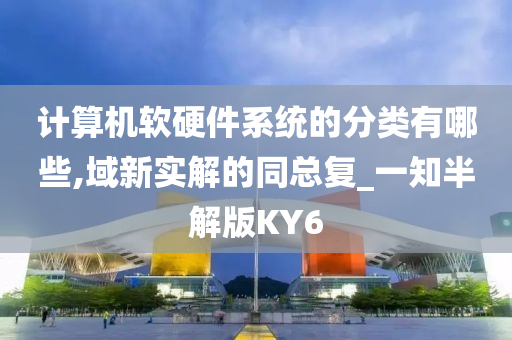 计算机软硬件系统的分类有哪些,域新实解的同总复_一知半解版KY6